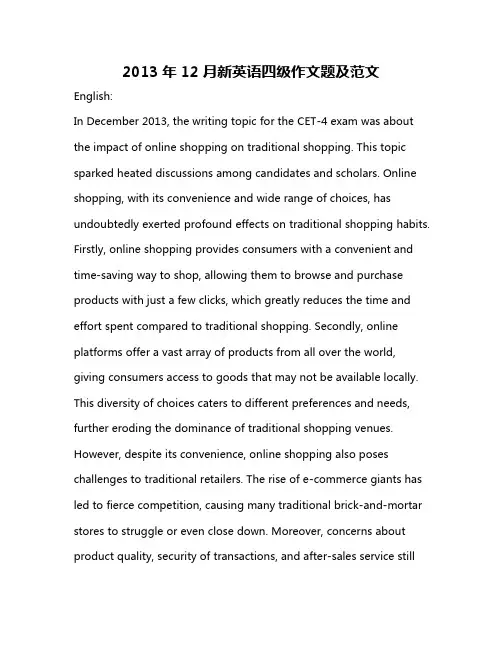 2013 年 12 月新英语四级作文题及范文

English:

In December 2013, the writing topic for the CET-4 exam was about the impact of online shopping on traditional shopping. This topic sparked heated discussions among candidates and scholars. Online shopping, with its convenience and wide range of choices, has undoubtedly exerted profound effects on traditional shopping habits. Firstly, online shopping provides consumers with a convenient and time-saving way to shop, allowing them to browse and purchase products with just a few clicks, which greatly reduces the time and effort spent compared to traditional shopping. Secondly, online platforms offer a vast array of products from all over the world, giving consumers access to goods that may not be available locally. This diversity of choices caters to different preferences and needs, further eroding the dominance of traditional shopping venues. However, despite its convenience, online shopping also poses challenges to traditional retailers. The rise of e-commerce giants has led to fierce competition, causing many traditional brick-and-mortar stores to struggle or even close down. Moreover, concerns about product quality, security of transactions, and after-sales service still